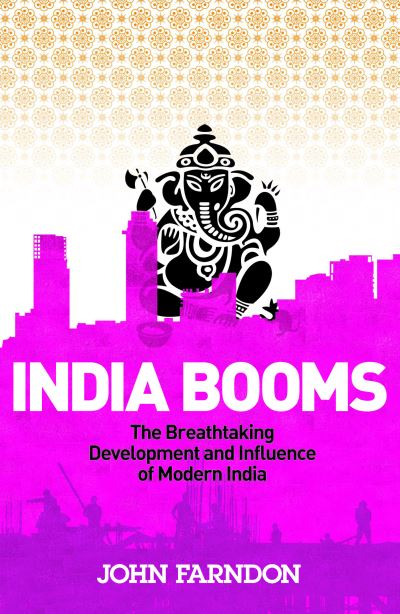 INDIA BOOMS

The Breathtaking Development and Influence of Modern India

JOHN FARNDON